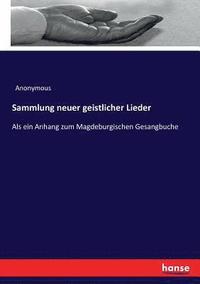 Anonymous

Sammlung neuer geistlicher Lieder

Als ein Anhang zum Magdeburgischen Gesangbuche

hanse